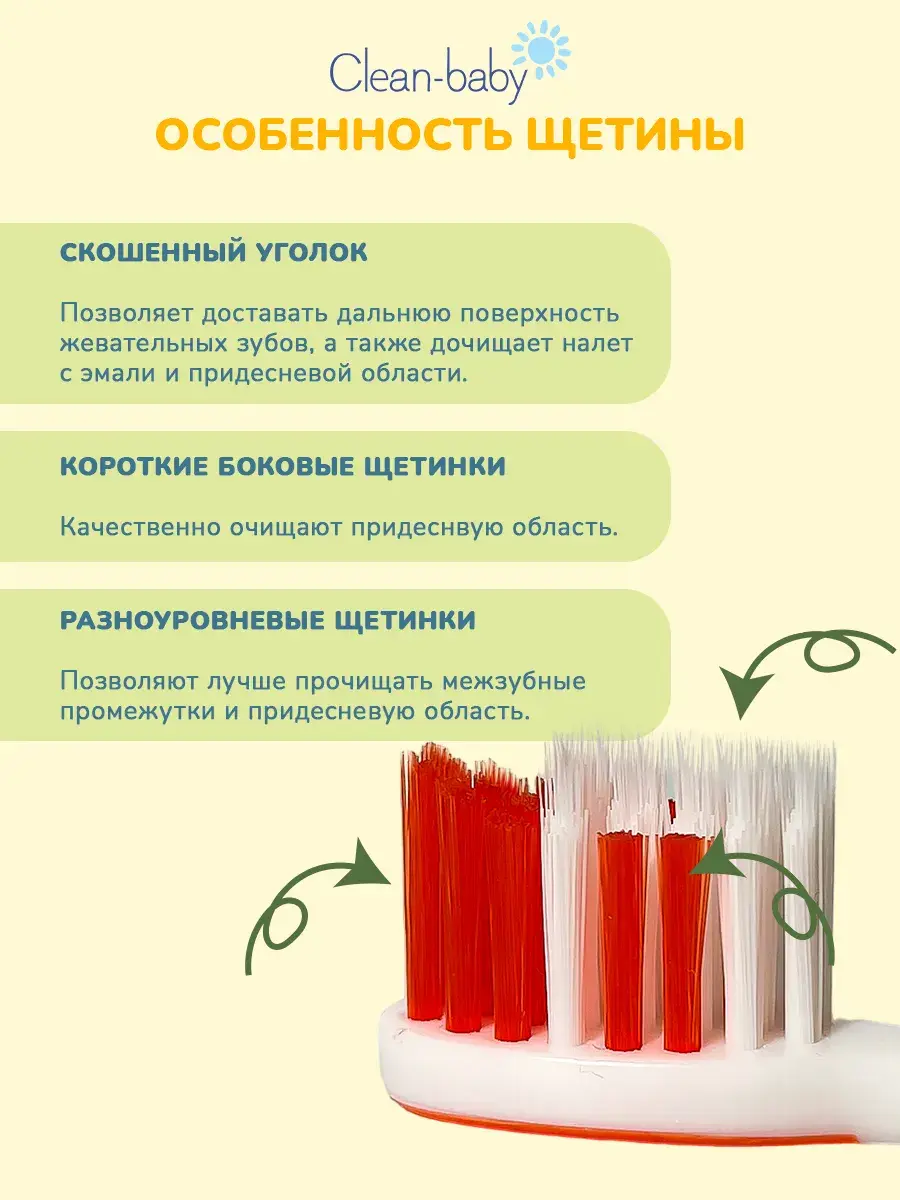 Clean-baby

ОСОБЕННОСТЬ ЩЕТИНЫ

СКОШЕННЫЙ УГОЛОК

Позволяет доставать дальнюю поверхность жевательных зубов, а также дочищает налет с эмали и придесневой области.

КОРОТКИЕ БОКОВЫЕ ЩЕТИНКИ

Качественно очищают придеснвую область.

РАЗНОУРОВНЕВЫЕ ЩЕТИНКИ

Позволяют лучше прочищать межзубные промежутки и придесневую область.